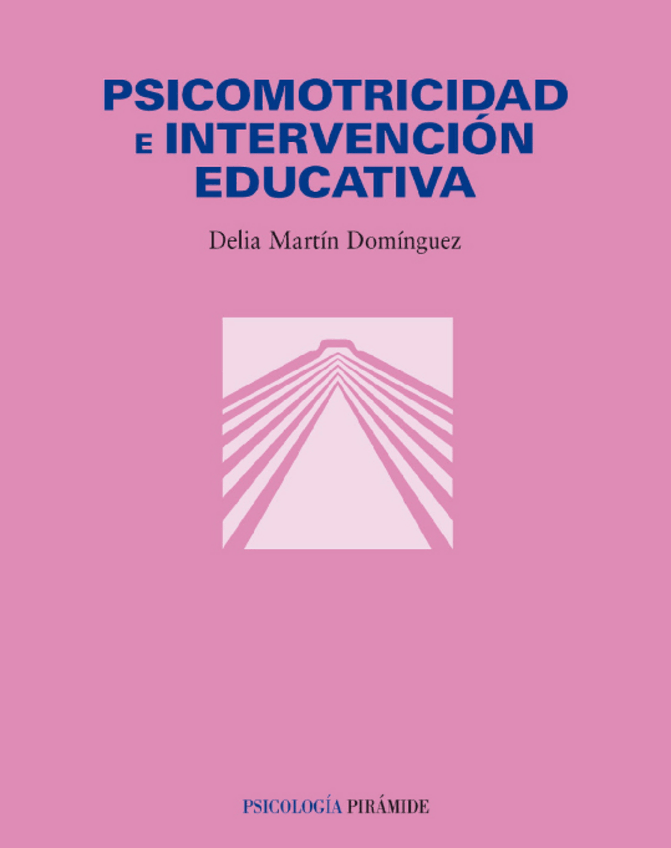 PSICOMOTRICIDAD E INTERVENCIÓN EDUCATIVA

Delia Martín Domínguez

PSICOLOGÍA PIRÁMIDE